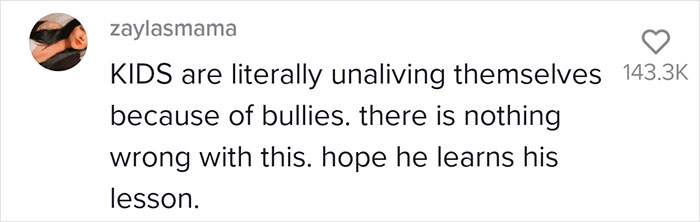 zaylasmama

KIDS are literally unaliving themselves because of bullies. there is nothing wrong with this. hope he learns his lesson.

143.3K